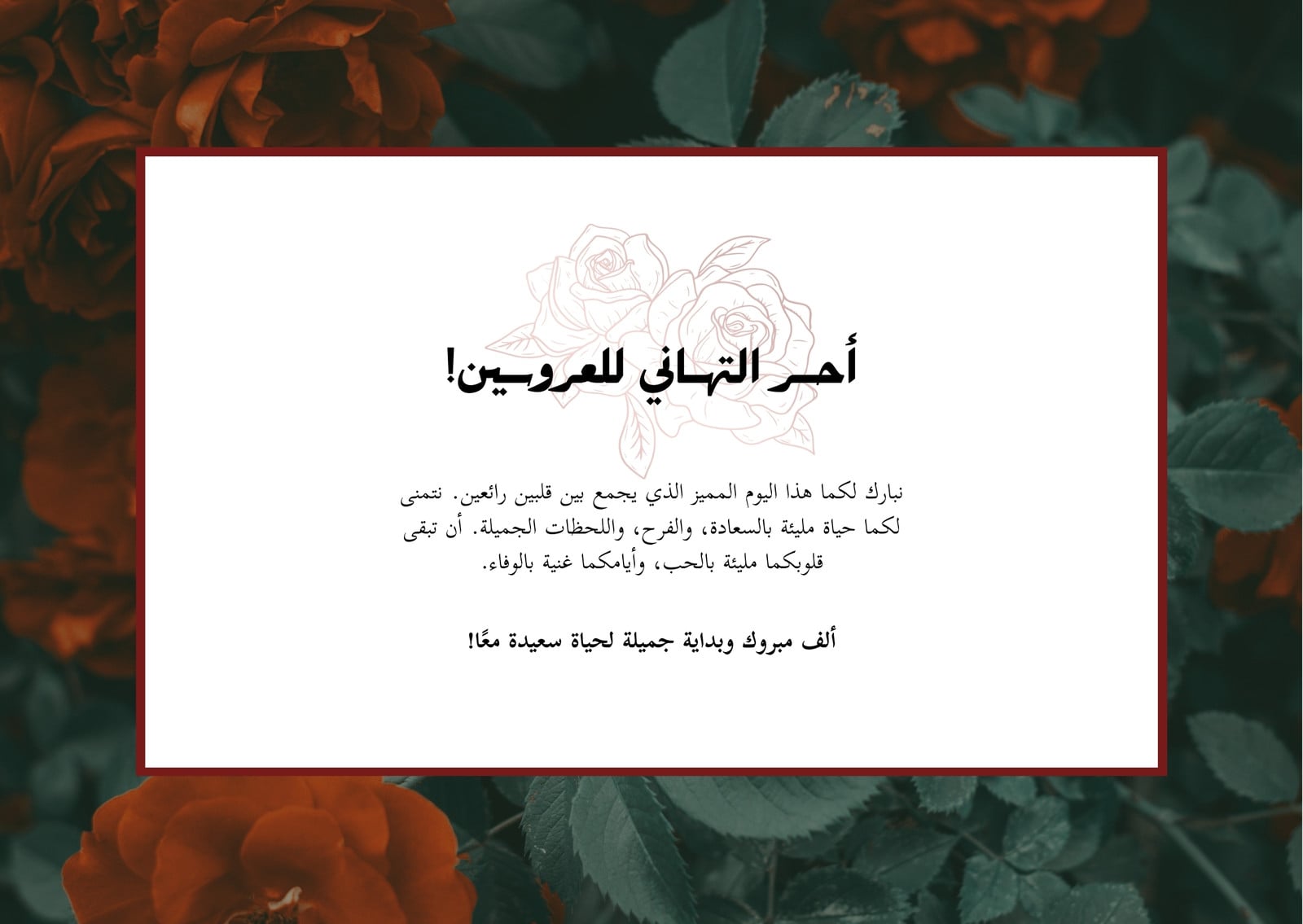 أحر التهاني للعروسين!

نبارك لكما هذا اليوم المميز الذي يجمع بين قلبين رائعين. نتمنى لكما حياة مليئة بالسعادة، والفرح، واللحظات الجميلة. أن تبقى قلوبكما مليئة بالحب، وأيامكما غنية بالوفاء.

ألف مبروك وبداية جميلة لحياة سعيدة معًا!